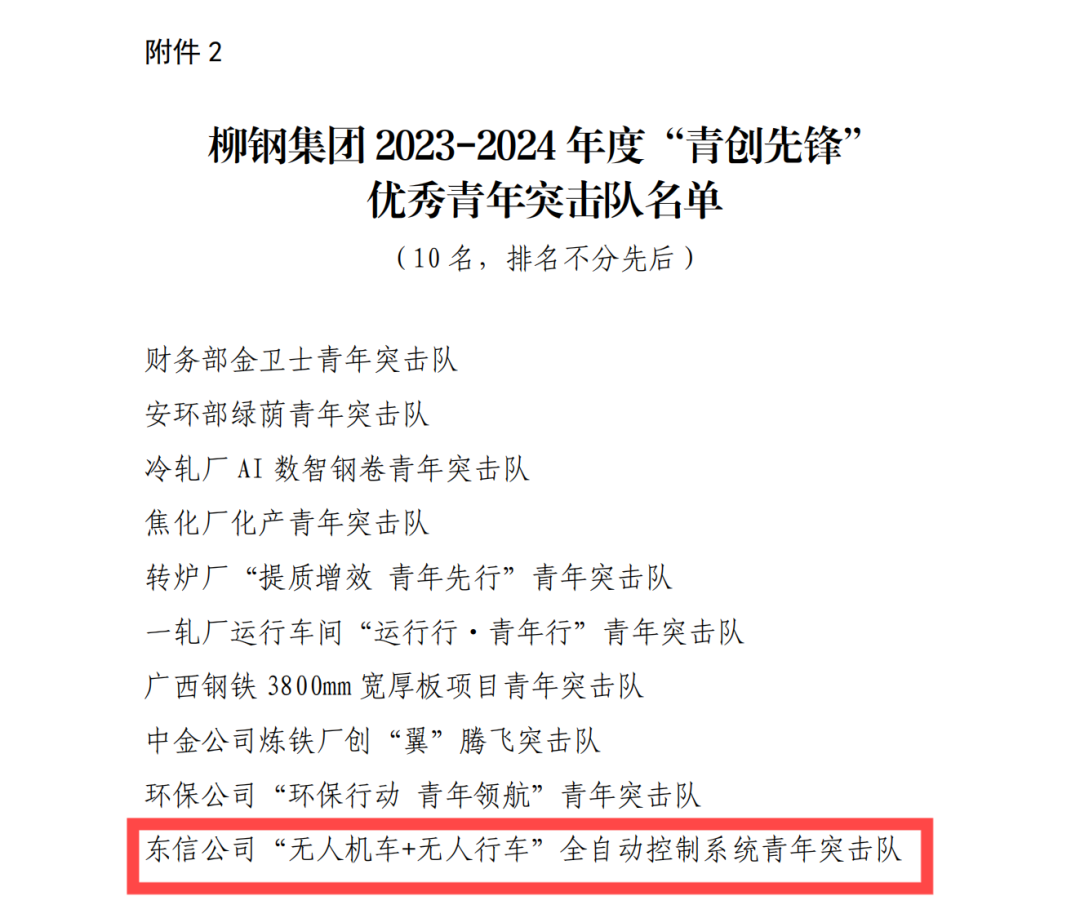 附件2

柳钢集团2023-2024年度“青创先锋”
优秀青年突击队名单

（10名，排名不分先后）

财务部金卫士青年突击队

安环部绿荫青年突击队

冷轧厂AI数智钢卷青年突击队

焦化厂化产青年突击队

转炉厂“提质增效 青年先行”青年突击队

一轧厂运行车间“运行行·青年行”青年突击队

广西钢铁3800mm宽厚板项目青年突击队

中金公司炼铁厂创“翼”腾飞突击队

环保公司“环保行动 青年领航”青年突击队

东信公司“无人机车+无人行车”全自动控制系统青年突击队